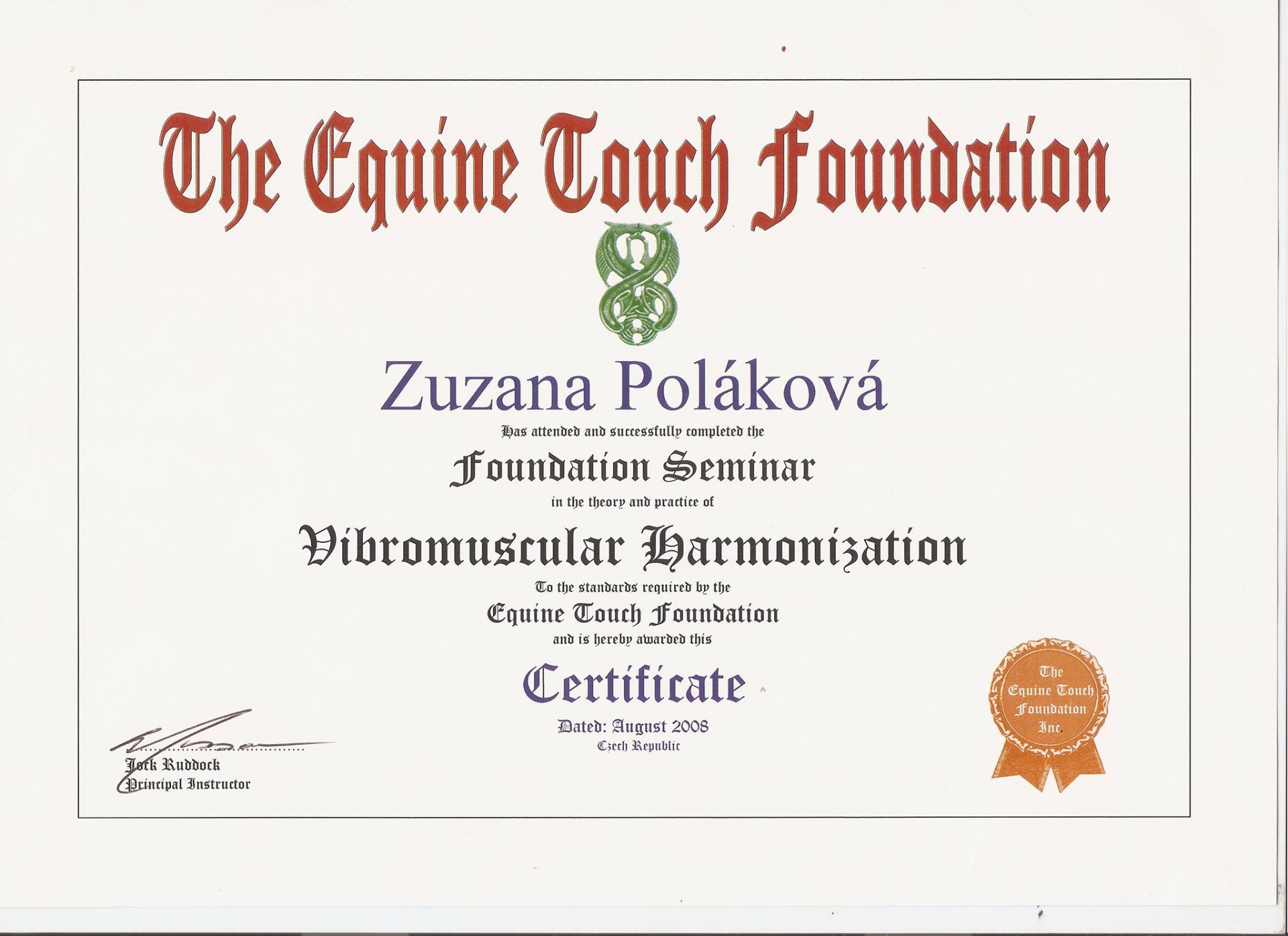 The Equine Touch Foundation

Zuzana Poláková

Has attended and successfully completed the

Foundation Seminar

in the theory and practice of

Vibromuscular Harmonization

To the standards required by the

Equine Touch Foundation

and is hereby awarded this

Certificate

Dated: August 2008
Czech Republic

Jock Ruddock
Principal Instructor

The Equine Touch Foundation Inc.